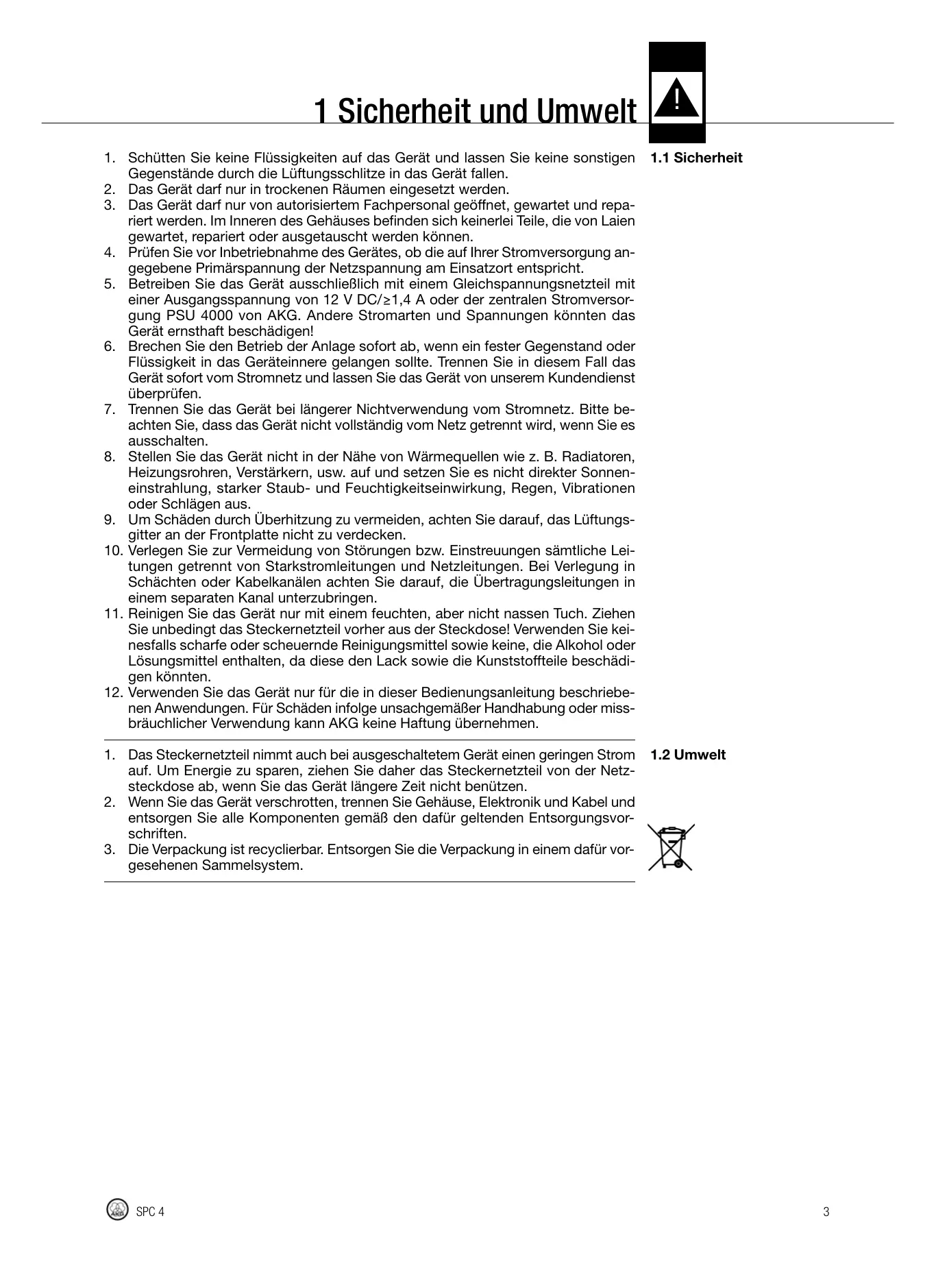 1 Sicherheit und Umwelt

1.1 Sicherheit

1. Schütten Sie keine Flüssigkeiten auf das Gerät und lassen Sie keine sonstigen Gegenstände durch die Lüftungsschlitze in das Gerät fallen.
2. Das Gerät darf nur in trockenen Räumen eingesetzt werden.
3. Das Gerät darf nur von autorisiertem Fachpersonal geöffnet, gewartet und repariert werden. Im Inneren des Gehäuses befinden sich keinerlei Teile, die von Laien gewartet, repariert oder ausgetauscht werden können.
4. Prüfen Sie vor Inbetriebnahme des Gerätes, ob die auf Ihrer Stromversorgung angegebene Primärspannung der Netzspannung am Einsatzort entspricht.
5. Betreiben Sie das Gerät ausschließlich mit einem Gleichspannungsnetzteil mit einer Ausgangsspannung von 12 V DC/≥1,4 A oder der zentralen Stromversorgung PSU 4000 von AKG. Andere Stromarten und Spannungen könnten das Gerät ernsthaft beschädigen!
6. Brechen Sie den Betrieb der Anlage sofort ab, wenn ein fester Gegenstand oder Flüssigkeit in das Geräteinnere gelangen sollte. Trennen Sie in diesem Fall das Gerät sofort vom Stromnetz und lassen Sie das Gerät von unserem Kundendienst überprüfen.
7. Trennen Sie das Gerät bei längerer Nichtverwendung vom Stromnetz. Bitte beachten Sie, dass das Gerät nicht vollständig vom Netz getrennt wird, wenn Sie es ausschalten.
8. Stellen Sie das Gerät nicht in der Nähe von Wärmequellen wie z. B. Radiatoren, Heizungsrohren, Verstärkern, usw. auf und setzen Sie es nicht direkter Sonneneinstrahlung, starker Staub- und Feuchtigkeitseinwirkung, Regen, Vibrationen oder Schlägen aus.
9. Um Schäden durch Überhitzung zu vermeiden, achten Sie darauf, das Lüftungsgitter an der Frontplatte nicht zu verdecken.
10. Verlegen Sie zur Vermeidung von Störungen bzw. Einstreuungen sämtliche Leitungen getrennt von Starkstromleitungen und Netzleitungen. Bei Verlegung in Schächten oder Kabelkanälen achten Sie darauf, die Übertragungsleitungen in einem separaten Kanal unterzubringen.
11. Reinigen Sie das Gerät nur mit einem feuchten, aber nicht nassen Tuch. Ziehen Sie unbedingt das Steckernetzteil vorher aus der Steckdose! Verwenden Sie keinesfalls scharfe oder scheuernde Reinigungsmittel sowie keine, die Alkohol oder Lösungsmittel enthalten, da diese den Lack sowie die Kunststoffteile beschädigen könnten.
12. Verwenden Sie das Gerät nur für die in dieser Bedienungsanleitung beschriebenen Anwendungen. Für Schäden infolge unsachgemäßer Handhabung oder missbräuchlicher Verwendung kann AKG keine Haftung übernehmen.

1.2 Umwelt

1. Das Steckernetzteil nimmt auch bei ausgeschaltetem Gerät einen geringen Strom auf. Um Energie zu sparen, ziehen Sie daher das Steckernetzteil von der Netzsteckdose ab, wenn Sie das Gerät längere Zeit nicht benützen.
2. Wenn Sie das Gerät verschrotten, trennen Sie Gehäuse, Elektronik und Kabel und entsorgen Sie alle Komponenten gemäß den dafür geltenden Entsorgungsvorschriften.
3. Die Verpackung ist recyclierbar. Entsorgen Sie die Verpackung in einem dafür vorgesehenen Sammelsystem.

AKG SPC 4 3